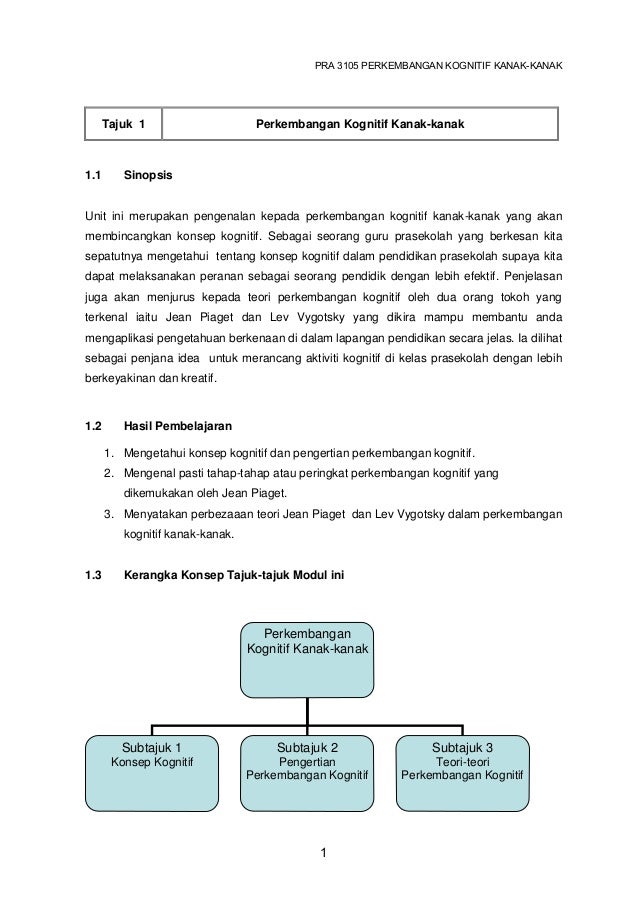 PRA 3105 PERKEMBANGAN KOGNITIF KANAK-KANAK

| Tajuk 1 | Perkembangan Kognitif Kanak-kanak |
|---|---|

1.1 Sinopsis

Unit ini merupakan pengenalan kepada perkembangan kognitif kanak-kanak yang akan membincangkan konsep kognitif. Sebagai seorang guru prasekolah yang berkesan kita sepatutnya mengetahui tentang konsep kognitif dalam pendidikan prasekolah supaya kita dapat melaksanakan peranan sebagai seorang pendidik dengan lebih efektif. Penjelasan juga akan menjurus kepada teori perkembangan kognitif oleh dua orang tokoh yang terkenal iaitu Jean Piaget dan Lev Vygotsky yang dikira mampu membantu anda mengaplikasi pengetahuan berkenaan di dalam lapangan pendidikan secara jelas. Ia dilihat sebagai penjana idea untuk merancang aktiviti kognitif di kelas prasekolah dengan lebih berkeyakinan dan kreatif.

1.2 Hasil Pembelajaran

1. Mengetahui konsep kognitif dan pengertian perkembangan kognitif.
2. Mengenal pasti tahap-tahap atau peringkat perkembangan kognitif yang dikemukakan oleh Jean Piaget.
3. Menyatakan perbezaaan teori Jean Piaget dan Lev Vygotsky dalam perkembangan kognitif kanak-kanak.

1.3 Kerangka Konsep Tajuk-tajuk Modul ini

Perkembangan Kognitif Kanak-kanak

Subtajuk 1
Konsep Kognitif

Subtajuk 2
Pengertian Perkembangan Kognitif

Subtajuk 3
Teori-teori Perkembangan Kognitif

1